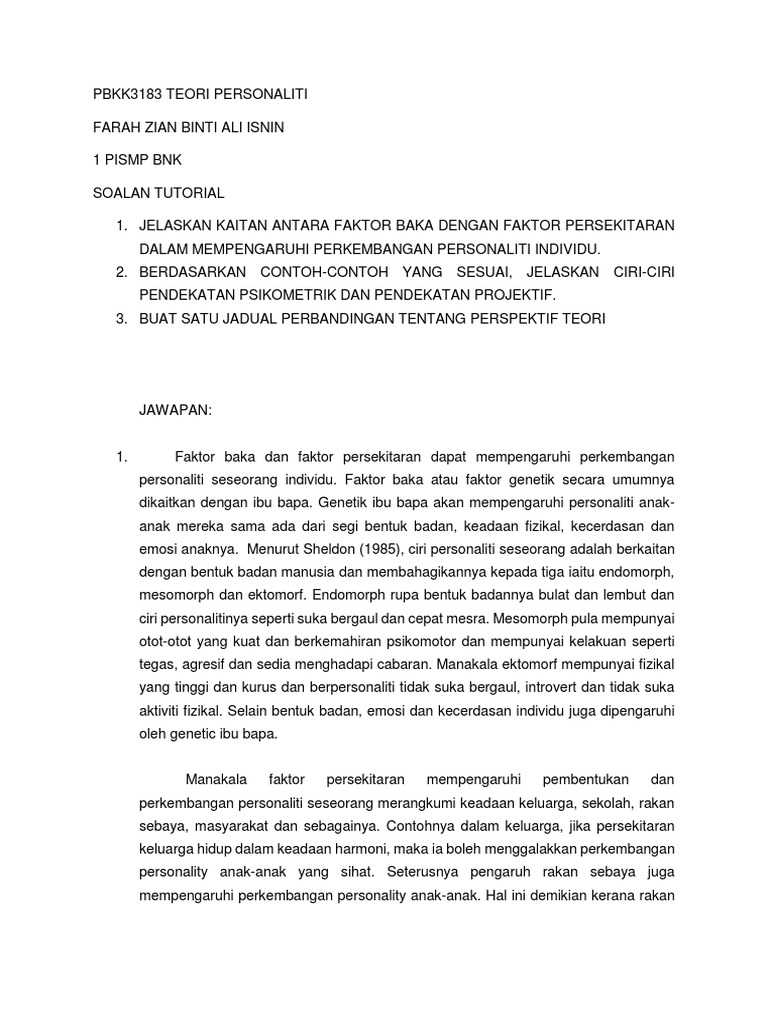 PBKK3183 TEORI PERSONALITI

FARAH ZIAN BINTI ALI ISNIN

1 PISMP BNK

SOALAN TUTORIAL

1. JELASKAN KAITAN ANTARA FAKTOR BAKA DENGAN FAKTOR PERSEKITARAN DALAM MEMPENGARUHI PERKEMBANGAN PERSONALITI INDIVIDU.
2. BERDASARKAN CONTOH-CONTOH YANG SESUAI, JELASKAN CIRI-CIRI PENDEKATAN PSIKOMETRIK DAN PENDEKATAN PROJEKTIF.
3. BUAT SATU JADUAL PERBANDINGAN TENTANG PERSPEKTIF TEORI

JAWAPAN:

1. Faktor baka dan faktor persekitaran dapat mempengaruhi perkembangan personaliti seseorang individu. Faktor baka atau faktor genetik secara umumnya dikaitkan dengan ibu bapa. Genetik ibu bapa akan mempengaruhi personaliti anak-anak mereka sama ada dari segi bentuk badan, keadaan fizikal, kecerdasan dan emosi anaknya. Menurut Sheldon (1985), ciri personaliti seseorang adalah berkaitan dengan bentuk badan manusia dan membahagikannya kepada tiga iaitu endomorph, mesomorph dan ektomorf. Endomorph rupa bentuk badannya bulat dan lembut dan ciri personalitinya seperti suka bergaul dan cepat mesra. Mesomorph pula mempunyai otot-otot yang kuat dan berkemahiran psikomotor dan mempunyai kelakuan seperti tegas, agresif dan sedia menghadapi cabaran. Manakala ektomorf mempunyai fizikal yang tinggi dan kurus dan berpersonaliti tidak suka bergaul, introvert dan tidak suka aktiviti fizikal. Selain bentuk badan, emosi dan kecerdasan individu juga dipengaruhi oleh genetic ibu bapa.

Manakala faktor persekitaran mempengaruhi pembentukan dan perkembangan personaliti seseorang merangkumi keadaan keluarga, sekolah, rakan sebaya, masyarakat dan sebagainya. Contohnya dalam keluarga, jika persekitaran keluarga hidup dalam keadaan harmoni, maka ia boleh menggalakkan perkembangan personality anak-anak yang sihat. Seterusnya pengaruh rakan sebaya juga mempengaruhi perkembangan personality anak-anak. Hal ini demikian kerana rakan